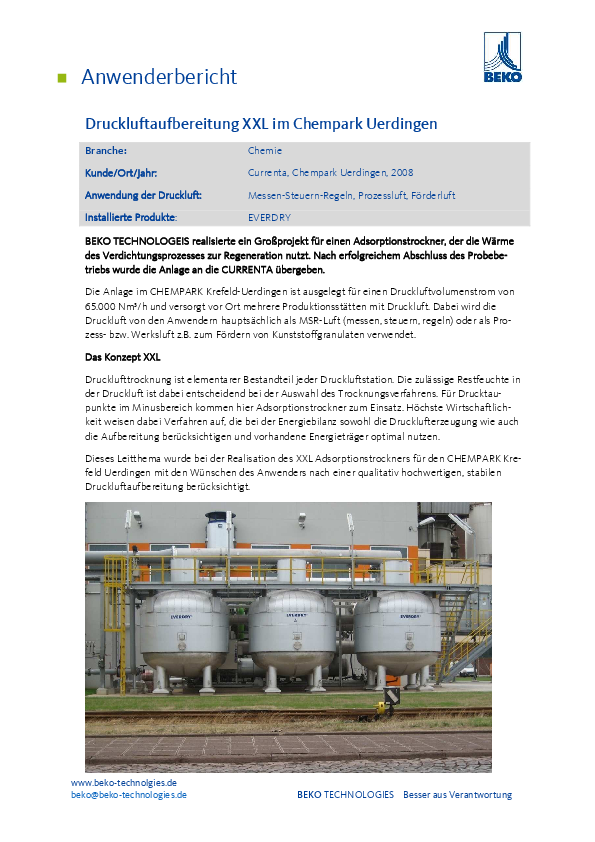 Anwenderbericht

BEKO

Druckluftaufbereitung XXL im Chempark Uerdingen

| Branche: | Chemie |
|---|---|
| Kunde/Ort/Jahr: | Currenta, Chempark Uerdingen, 2008 |
| Anwendung der Druckluft: | Messen-Steuern-Regeln, Prozessluft, Förderluft |
| Installierte Produkte: | EVERDRY |

BEKO TECHNOLOGEIS realisierte ein Großprojekt für einen Adsorptionstrockner, der die Wärme des Verdichtungsprozesses zur Regeneration nutzt. Nach erfolgreichem Abschluss des Probebetriebs wurde die Anlage an die CURRENTA übergeben.

Die Anlage im CHEMPARK Krefeld-Uerdingen ist ausgelegt für einen Druckluftvolumenstrom von 65.000 Nm³/h und versorgt vor Ort mehrere Produktionsstätten mit Druckluft. Dabei wird die Druckluft von den Anwendern hauptsächlich als MSR-Luft (messen, steuern, regeln) oder als Prozess- bzw. Werksluft z.B. zum Fördern von Kunststoffgranulaten verwendet.

Das Konzept XXL

Drucklufttrocknung ist elementarer Bestandteil jeder Druckluftstation. Die zulässige Restfeuchte in der Druckluft ist dabei entscheidend bei der Auswahl des Trocknungsverfahrens. Für Drucktaupunkte im Minusbereich kommen hier Adsorptionstrockner zum Einsatz. Höchste Wirtschaftlichkeit weisen dabei Verfahren auf, die bei der Energiebilanz sowohl die Drucklufterzeugung wie auch die Aufbereitung berücksichtigen und vorhandene Energieträger optimal nutzen.

Dieses Leitthema wurde bei der Realisation des XXL Adsorptionstrockners für den CHEMPARK Krefeld Uerdingen mit den Wünschen des Anwenders nach einer qualitativ hochwertigen, stabilen Druckluftaufbereitung berücksichtigt.

EVERDRY EVERDRY EVERDRY

www.beko-technolgies.de
beko@beko-technologies.de

BEKO TECHNOLOGIES Besser aus Verantwortung